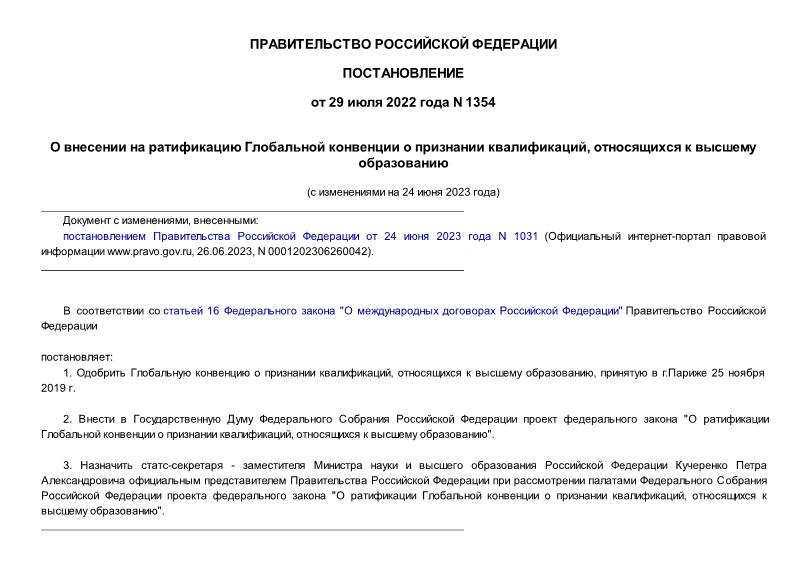 ПРАВИТЕЛЬСТВО РОССИЙСКОЙ ФЕДЕРАЦИИ

ПОСТАНОВЛЕНИЕ

от 29 июля 2022 года N 1354

О внесении на ратификацию Глобальной конвенции о признании квалификаций, относящихся к высшему образованию

(с изменениями на 24 июня 2023 года)

Документ с изменениями, внесенными:

постановлением Правительства Российской Федерации от 24 июня 2023 года N 1031 (Официальный интернет-портал правовой информации www.pravo.gov.ru, 26.06.2023, N 0001202306260042).

В соответствии со статьей 16 Федерального закона "О международных договорах Российской Федерации" Правительство Российской Федерации

постановляет:

1. Одобрить Глобальную конвенцию о признании квалификаций, относящихся к высшему образованию, принятую в г.Париже 25 ноября 2019 г.

2. Внести в Государственную Думу Федерального Собрания Российской Федерации проект федерального закона "О ратификации Глобальной конвенции о признании квалификаций, относящихся к высшему образованию".

3. Назначить статс-секретаря - заместителя Министра науки и высшего образования Российской Федерации Кучеренко Петра Александровича официальным представителем Правительства Российской Федерации при рассмотрении палатами Федерального Собрания Российской Федерации проекта федерального закона "О ратификации Глобальной конвенции о признании квалификаций, относящихся к высшему образованию".